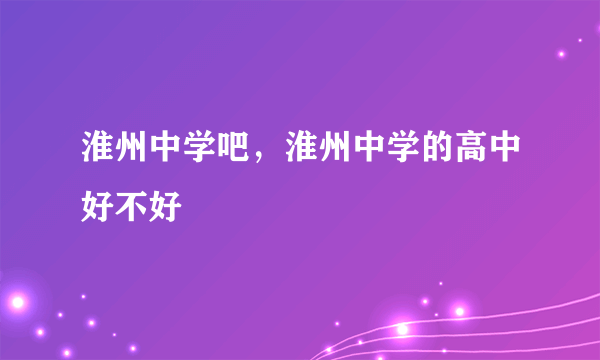 淮州中学吧，淮州中学的高中好不好